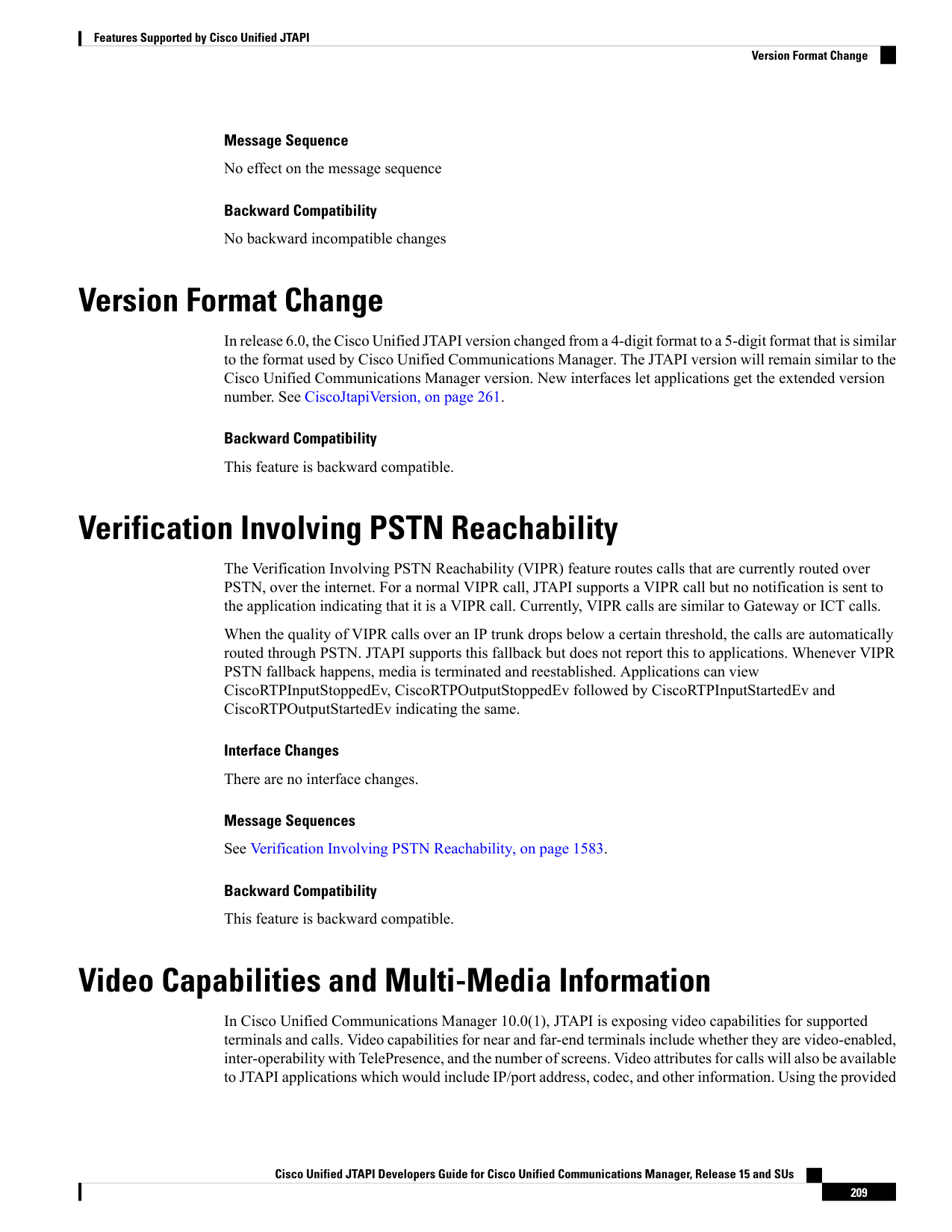 Features Supported by Cisco Unified JTAPI

Version Format Change

Message Sequence

No effect on the message sequence

Backward Compatibility

No backward incompatible changes

Version Format Change

In release 6.0, the Cisco Unified JTAPI version changed from a 4-digit format to a 5-digit format that is similar to the format used by Cisco Unified Communications Manager. The JTAPI version will remain similar to the Cisco Unified Communications Manager version. New interfaces let applications get the extended version number. See CiscoJtapiVersion, on page 261.

Backward Compatibility

This feature is backward compatible.

Verification Involving PSTN Reachability

The Verification Involving PSTN Reachability (VIPR) feature routes calls that are currently routed over PSTN, over the internet. For a normal VIPR call, JTAPI supports a VIPR call but no notification is sent to the application indicating that it is a VIPR call. Currently, VIPR calls are similar to Gateway or ICT calls.

When the quality of VIPR calls over an IP trunk drops below a certain threshold, the calls are automatically routed through PSTN. JTAPI supports this fallback but does not report this to applications. Whenever VIPR PSTN fallback happens, media is terminated and reestablished. Applications can view CiscoRTPInputStoppedEv, CiscoRTPOutputStoppedEv followed by CiscoRTPInputStartedEv and CiscoRTPOutputStartedEv indicating the same.

Interface Changes

There are no interface changes.

Message Sequences

See Verification Involving PSTN Reachability, on page 1583.

Backward Compatibility

This feature is backward compatible.

Video Capabilities and Multi-Media Information

In Cisco Unified Communications Manager 10.0(1), JTAPI is exposing video capabilities for supported terminals and calls. Video capabilities for near and far-end terminals include whether they are video-enabled, inter-operability with TelePresence, and the number of screens. Video attributes for calls will also be available to JTAPI applications which would include IP/port address, codec, and other information. Using the provided

Cisco Unified JTAPI Developers Guide for Cisco Unified Communications Manager, Release 15 and SUs

209